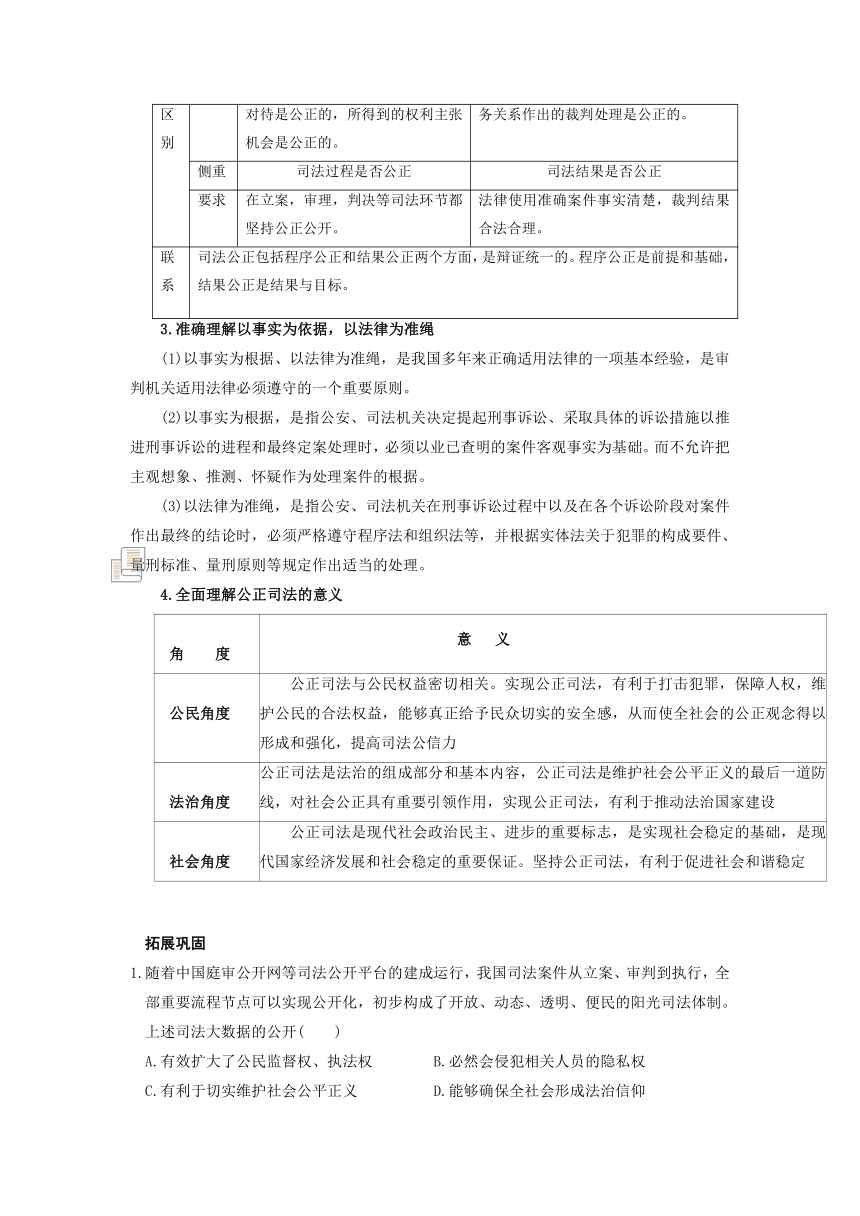 | 区别 | | 对待是公正的，所得到的权利主张机会是公正的。 | 务关系作出的裁判处理是公正的。 |
|---|---|---|---|
| | 侧重 | 司法过程是否公正 | 司法结果是否公正 |
| | 要求 | 在立案，审理，判决等司法环节都坚持公正公开。 | 法律使用准确案件事实清楚，裁判结果合法合理。 |
| 联系 | 司法公正包括程序公正和结果公正两个方面，是辩证统一的。程序公正是前提和基础，结果公正是结果与目标。 | | |

3.准确理解以事实为依据，以法律为准绳

(1)以事实为根据、以法律为准绳，是我国多年来正确适用法律的一项基本经验，是审判机关适用法律必须遵守的一个重要原则。

(2)以事实为根据，是指公安、司法机关决定提起刑事诉讼、采取具体的诉讼措施以推进刑事诉讼的进程和最终定案处理时，必须以业已查明的案件客观事实为基础。而不允许把主观想象、推测、怀疑作为处理案件的根据。

(3)以法律为准绳，是指公安、司法机关在刑事诉讼过程中以及在各个诉讼阶段对案件作出最终的结论时，必须严格遵守程序法和组织法等，并根据实体法关于犯罪的构成要件、量刑标准、量刑原则等规定作出适当的处理。

4.全面理解公正司法的意义

| 角　度 | 意　义 |
|---|---|
| 公民角度 | 公正司法与公民权益密切相关。实现公正司法，有利于打击犯罪，保障人权，维护公民的合法权益，能够真正给予民众切实的安全感，从而使全社会的公正观念得以形成和强化，提高司法公信力 |
| 法治角度 | 公正司法是法治的组成部分和基本内容，公正司法是维护社会公平正义的最后一道防线，对社会公正具有重要引领作用，实现公正司法，有利于推动法治国家建设 |
| 社会角度 | 公正司法是现代社会政治民主、进步的重要标志，是实现社会稳定的基础，是现代国家经济发展和社会稳定的重要保证。坚持公正司法，有利于促进社会和谐稳定 |

拓展巩固

1.随着中国庭审公开网等司法公开平台的建成运行，我国司法案件从立案、审判到执行，全部重要流程节点可以实现公开化，初步构成了开放、动态、透明、便民的阳光司法体制。上述司法大数据的公开(　　)

A.有效扩大了公民监督权、执法权　　B.必然会侵犯相关人员的隐私权

C.有利于切实维护社会公平正义　　D.能够确保全社会形成法治信仰